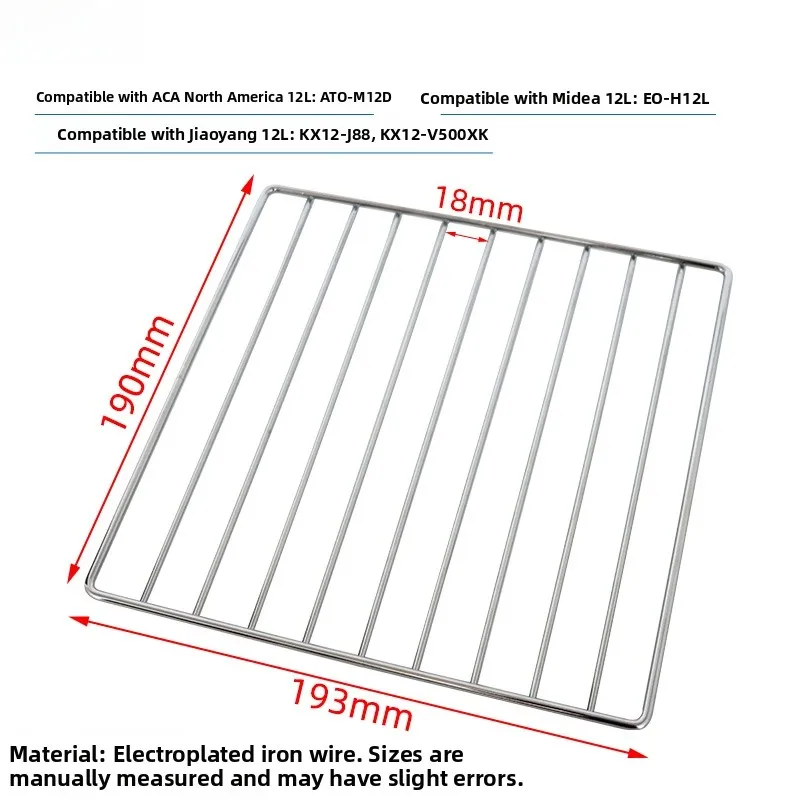 Compatible with ACA North America 12L: ATO-M12D

Compatible with Midea 12L: EO-H12L

Compatible with Jiaoyang 12L: KX12-J88, KX12-V500XK

18mm

190mm

193mm

Material: Electroplated iron wire. Sizes are manually measured and may have slight errors.